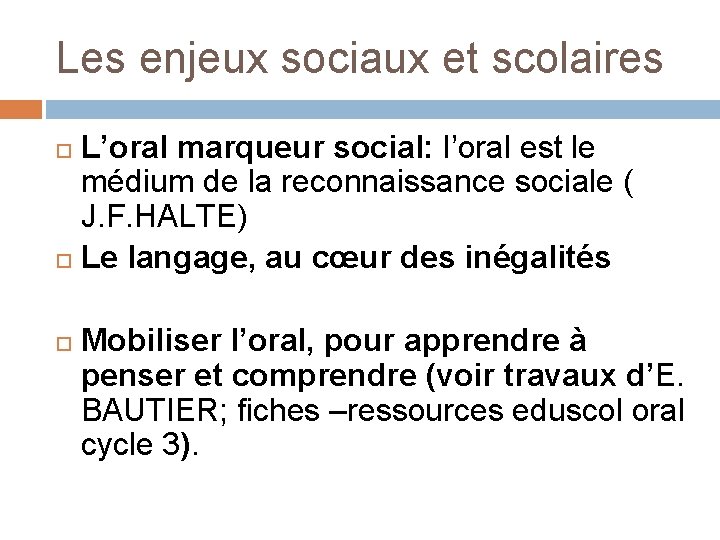 Les enjeux sociaux et scolaires

L’oral marqueur social: l’oral est le médium de la reconnaissance sociale ( J.F.HALTE)

Le langage, au cœur des inégalités

Mobiliser l’oral, pour apprendre à penser et comprendre (voir travaux d’E. BAUTIER; fiches –ressources eduscol oral cycle 3).